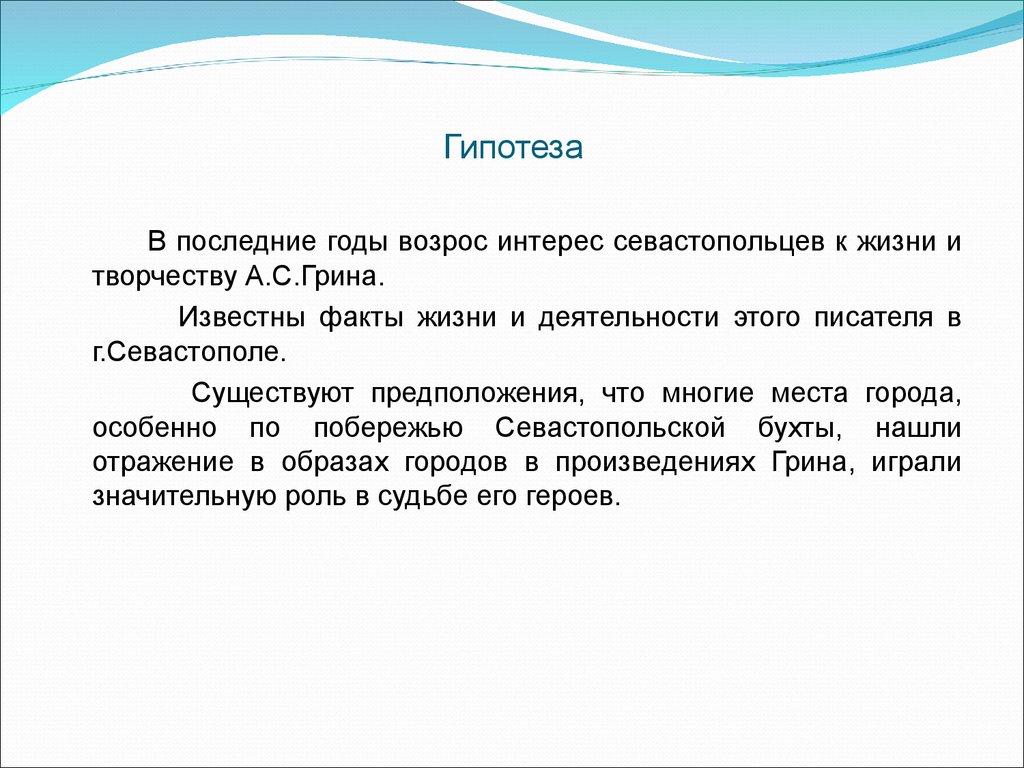 Гипотеза

В последние годы возрос интерес севастопольцев к жизни и творчеству А.С.Грина.

Известны факты жизни и деятельности этого писателя в г.Севастополе.

Существуют предположения, что многие места города, особенно по побережью Севастопольской бухты, нашли отражение в образах городов в произведениях Грина, играли значительную роль в судьбе его героев.